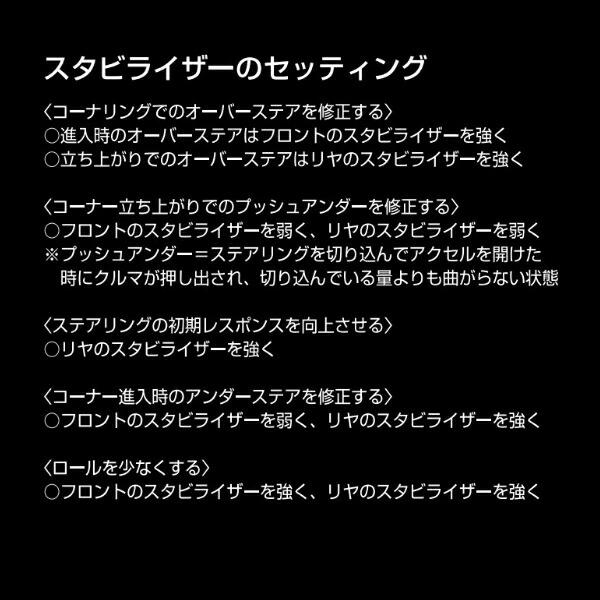 スタビライザーのセッティング

〈コーナリングでのオーバーステアを修正する〉
○進入時のオーバーステアはフロントのスタビライザーを強く
○立ち上がりでのオーバーステアはリヤのスタビライザーを強く

〈コーナー立ち上がりでのプッシュアンダーを修正する〉
○フロントのスタビライザーを弱く、リヤのスタビライザーを弱く
※プッシュアンダー＝ステアリングを切り込んでアクセルを開けた時にクルマが押し出され、切り込んでいる量よりも曲がらない状態

〈ステアリングの初期レスポンスを向上させる〉
○リヤのスタビライザーを強く

〈コーナー進入時のアンダーステアを修正する〉
○フロントのスタビライザーを弱く、リヤのスタビライザーを強く

〈ロールを少なくする〉
○フロントのスタビライザーを強く、リヤのスタビライザーを強く